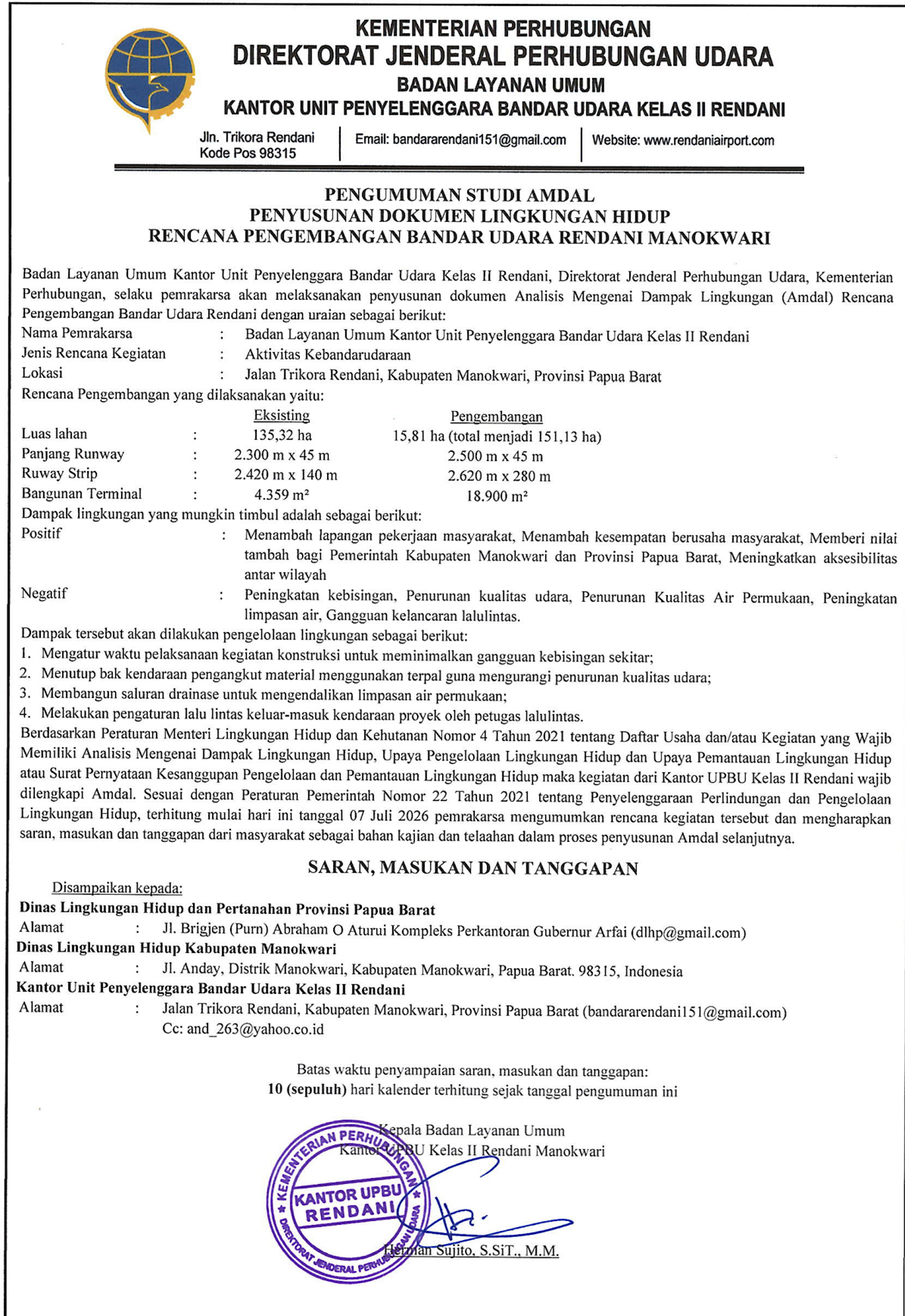 KEMENTERIAN PERHUBUNGAN
DIREKTORAT JENDERAL PERHUBUNGAN UDARA
BADAN LAYANAN UMUM
KANTOR UNIT PENYELENGGARA BANDAR UDARA KELAS II RENDANI

Jln. Trikora Rendani
Kode Pos 98315

Email: bandararendani151@gmail.com

Website: www.rendaniairport.com

PENGUMUMAN STUDI AMDAL
PENYUSUNAN DOKUMEN LINGKUNGAN HIDUP
RENCANA PENGEMBANGAN BANDAR UDARA RENDANI MANOKWARI

Badan Layanan Umum Kantor Unit Penyelenggara Bandar Udara Kelas II Rendani, Direktorat Jenderal Perhubungan Udara, Kementerian Perhubungan, selaku pemrakarsa akan melaksanakan penyusunan dokumen Analisis Mengenai Dampak Lingkungan (Amdal) Rencana Pengembangan Bandar Udara Rendani dengan uraian sebagai berikut:
Nama Pemrakarsa : Badan Layanan Umum Kantor Unit Penyelenggara Bandar Udara Kelas II Rendani
Jenis Rencana Kegiatan : Aktivitas Kebandarudaraan
Lokasi : Jalan Trikora Rendani, Kabupaten Manokwari, Provinsi Papua Barat
Rencana Pengembangan yang dilaksanakan yaitu:

| | | Eksisting | Pengembangan |
|---|---|---|---|
| Luas lahan | : | 135,32 ha | 15,81 ha (total menjadi 151,13 ha) |
| Panjang Runway | : | 2.300 m x 45 m | 2.500 m x 45 m |
| Ruway Strip | : | 2.420 m x 140 m | 2.620 m x 280 m |
| Bangunan Terminal | : | 4.359 m² | 18.900 m² |

Dampak lingkungan yang mungkin timbul adalah sebagai berikut:
Positif : Menambah lapangan pekerjaan masyarakat, Menambah kesempatan berusaha masyarakat, Memberi nilai tambah bagi Pemerintah Kabupaten Manokwari dan Provinsi Papua Barat, Meningkatkan aksesibilitas antar wilayah
Negatif : Peningkatan kebisingan, Penurunan kualitas udara, Penurunan Kualitas Air Permukaan, Peningkatan limpasan air, Gangguan kelancaran lalulintas.
Dampak tersebut akan dilakukan pengelolaan lingkungan sebagai berikut:
1. Mengatur waktu pelaksanaan kegiatan konstruksi untuk meminimalkan gangguan kebisingan sekitar;
2. Menutup bak kendaraan pengangkut material menggunakan terpal guna mengurangi penurunan kualitas udara;
3. Membangun saluran drainase untuk mengendalikan limpasan air permukaan;
4. Melakukan pengaturan lalu lintas keluar-masuk kendaraan proyek oleh petugas lalulintas.
Berdasarkan Peraturan Menteri Lingkungan Hidup dan Kehutanan Nomor 4 Tahun 2021 tentang Daftar Usaha dan/atau Kegiatan yang Wajib Memiliki Analisis Mengenai Dampak Lingkungan Hidup, Upaya Pengelolaan Lingkungan Hidup dan Upaya Pemantauan Lingkungan Hidup atau Surat Pernyataan Kesanggupan Pengelolaan dan Pemantauan Lingkungan Hidup maka kegiatan dari Kantor UPBU Kelas II Rendani wajib dilengkapi Amdal. Sesuai dengan Peraturan Pemerintah Nomor 22 Tahun 2021 tentang Penyelenggaraan Perlindungan dan Pengelolaan Lingkungan Hidup, terhitung mulai hari ini tanggal 07 Juli 2026 pemrakarsa mengumumkan rencana kegiatan tersebut dan mengharapkan saran, masukan dan tanggapan dari masyarakat sebagai bahan kajian dan telaahan dalam proses penyusunan Amdal selanjutnya.

SARAN, MASUKAN DAN TANGGAPAN

Disampaikan kepada:
Dinas Lingkungan Hidup dan Pertanahan Provinsi Papua Barat
Alamat : Jl. Brigjen (Purn) Abraham O Aturui Kompleks Perkantoran Gubernur Arfai (dlhp@gmail.com)
Dinas Lingkungan Hidup Kabupaten Manokwari
Alamat : Jl. Anday, Distrik Manokwari, Kabupaten Manokwari, Papua Barat. 98315, Indonesia
Kantor Unit Penyelenggara Bandar Udara Kelas II Rendani
Alamat : Jalan Trikora Rendani, Kabupaten Manokwari, Provinsi Papua Barat (bandararendani151@gmail.com)
Cc: and_263@yahoo.co.id

Batas waktu penyampaian saran, masukan dan tanggapan:
10 (sepuluh) hari kalender terhitung sejak tanggal pengumuman ini

Kepala Badan Layanan Umum
Kantor UPBU Kelas II Rendani Manokwari

KEMENTERIAN PERHUBUNGAN
KANTOR UPBU
RENDANI
DIREKTORAT JENDERAL PERHUBUNGAN UDARA

Herman Sujito, S.SiT., M.M.